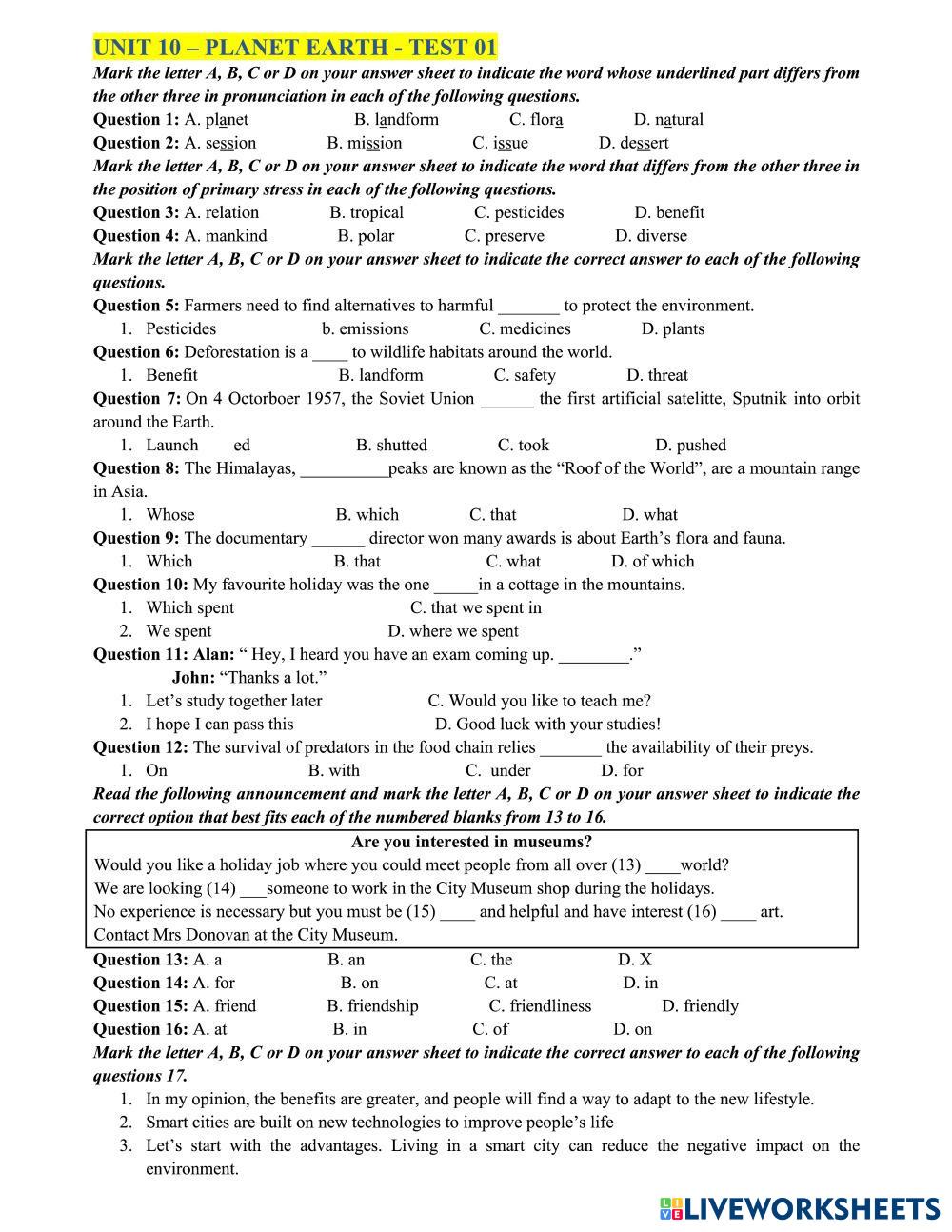 UNIT 10 – PLANET EARTH - TEST 01
Mark the letter A, B, C or D on your answer sheet to indicate the word whose underlined part differs from the other three in pronunciation in each of the following questions.
Question 1: A. planet B. landform C. flora D. natural
Question 2: A. session B. mission C. issue D. dessert
Mark the letter A, B, C or D on your answer sheet to indicate the word that differs from the other three in the position of primary stress in each of the following questions.
Question 3: A. relation B. tropical C. pesticides D. benefit
Question 4: A. mankind B. polar C. preserve D. diverse
Mark the letter A, B, C or D on your answer sheet to indicate the correct answer to each of the following questions.
Question 5: Farmers need to find alternatives to harmful _______ to protect the environment.
1. Pesticides b. emissions C. medicines D. plants
Question 6: Deforestation is a ____ to wildlife habitats around the world.
1. Benefit B. landform C. safety D. threat
Question 7: On 4 Octorboer 1957, the Soviet Union ______ the first artificial satelitte, Sputnik into orbit around the Earth.
1. Launch ed B. shutted C. took D. pushed
Question 8: The Himalayas, __________peaks are known as the “Roof of the World”, are a mountain range in Asia.
1. Whose B. which C. that D. what
Question 9: The documentary ______ director won many awards is about Earth’s flora and fauna.
1. Which B. that C. what D. of which
Question 10: My favourite holiday was the one _____in a cottage in the mountains.
1. Which spent C. that we spent in
2. We spent D. where we spent
Question 11: Alan: “ Hey, I heard you have an exam coming up. ________.”
John: “Thanks a lot.”
1. Let’s study together later C. Would you like to teach me?
2. I hope I can pass this D. Good luck with your studies!
Question 12: The survival of predators in the food chain relies _______ the availability of their preys.
1. On B. with C. under D. for
Read the following announcement and mark the letter A, B, C or D on your answer sheet to indicate the correct option that best fits each of the numbered blanks from 13 to 16.
Are you interested in museums?
Would you like a holiday job where you could meet people from all over (13) ____world?
We are looking (14) ___someone to work in the City Museum shop during the holidays.
No experience is necessary but you must be (15) ____ and helpful and have interest (16) ____ art.
Contact Mrs Donovan at the City Museum.
Question 13: A. a B. an C. the D. X
Question 14: A. for B. on C. at D. in
Question 15: A. friend B. friendship C. friendliness D. friendly
Question 16: A. at B. in C. of D. on
Mark the letter A, B, C or D on your answer sheet to indicate the correct answer to each of the following questions 17.
1. In my opinion, the benefits are greater, and people will find a way to adapt to the new lifestyle.
2. Smart cities are built on new technologies to improve people’s life
3. Let’s start with the advantages. Living in a smart city can reduce the negative impact on the environment.
LIVEWORKSHEETS